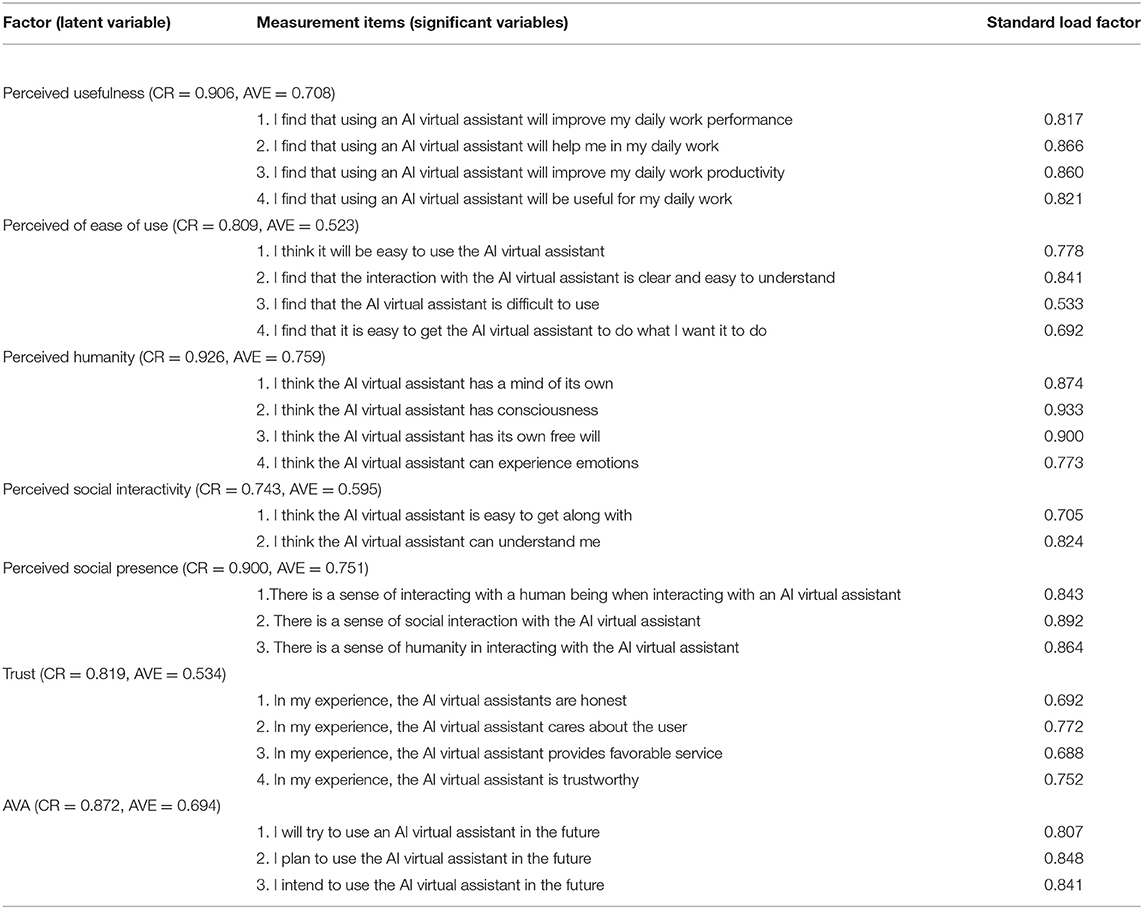 | Factor (latent variable) | Measurement items (significant variables) | Standard load factor |
|---|---|---|
| Perceived usefulness (CR = 0.906, AVE = 0.708) | | |
| | 1. I find that using an AI virtual assistant will improve my daily work performance | 0.817 |
| | 2. I find that using an AI virtual assistant will help me in my daily work | 0.866 |
| | 3. I find that using an AI virtual assistant will improve my daily work productivity | 0.860 |
| | 4. I find that using an AI virtual assistant will be useful for my daily work | 0.821 |
| Perceived of ease of use (CR = 0.809, AVE = 0.523) | | |
| | 1. I think it will be easy to use the AI virtual assistant | 0.778 |
| | 2. I find that the interaction with the AI virtual assistant is clear and easy to understand | 0.841 |
| | 3. I find that the AI virtual assistant is difficult to use | 0.533 |
| | 4. I find that it is easy to get the AI virtual assistant to do what I want it to do | 0.692 |
| Perceived humanity (CR = 0.926, AVE = 0.759) | | |
| | 1. I think the AI virtual assistant has a mind of its own | 0.874 |
| | 2. I think the AI virtual assistant has consciousness | 0.933 |
| | 3. I think the AI virtual assistant has its own free will | 0.900 |
| | 4. I think the AI virtual assistant can experience emotions | 0.773 |
| Perceived social interactivity (CR = 0.743, AVE = 0.595) | | |
| | 1. I think the AI virtual assistant is easy to get along with | 0.705 |
| | 2. I think the AI virtual assistant can understand me | 0.824 |
| Perceived social presence (CR = 0.900, AVE = 0.751) | | |
| | 1.There is a sense of interacting with a human being when interacting with an AI virtual assistant | 0.843 |
| | 2. There is a sense of social interaction with the AI virtual assistant | 0.892 |
| | 3. There is a sense of humanity in interacting with the AI virtual assistant | 0.864 |
| Trust (CR = 0.819, AVE = 0.534) | | |
| | 1. In my experience, the AI virtual assistants are honest | 0.692 |
| | 2. In my experience, the AI virtual assistant cares about the user | 0.772 |
| | 3. In my experience, the AI virtual assistant provides favorable service | 0.688 |
| | 4. In my experience, the AI virtual assistant is trustworthy | 0.752 |
| AVA (CR = 0.872, AVE = 0.694) | | |
| | 1. I will try to use an AI virtual assistant in the future | 0.807 |
| | 2. I plan to use the AI virtual assistant in the future | 0.848 |
| | 3. I intend to use the AI virtual assistant in the future | 0.841 |